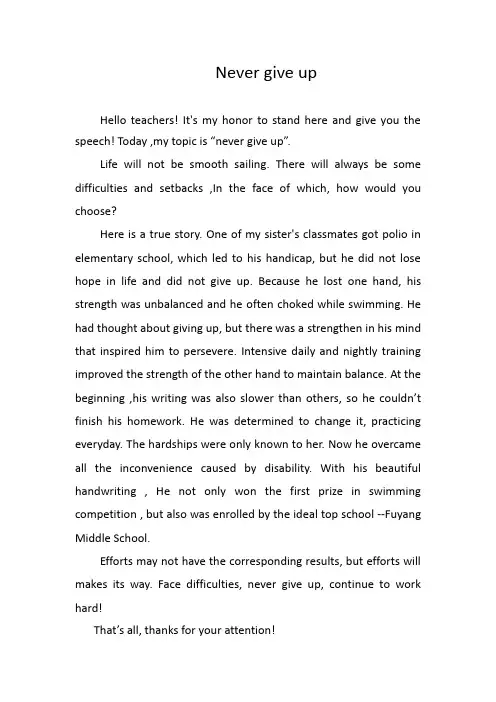 Never give up

Hello teachers! It's my honor to stand here and give you the speech! Today ,my topic is “never give up”.

Life will not be smooth sailing. There will always be some difficulties and setbacks ,In the face of which, how would you choose?

Here is a true story. One of my sister's classmates got polio in elementary school, which led to his handicap, but he did not lose hope in life and did not give up. Because he lost one hand, his strength was unbalanced and he often choked while swimming. He had thought about giving up, but there was a strengthen in his mind that inspired him to persevere. Intensive daily and nightly training improved the strength of the other hand to maintain balance. At the beginning ,his writing was also slower than others, so he couldn’t finish his homework. He was determined to change it, practicing everyday. The hardships were only known to her. Now he overcame all the inconvenience caused by disability. With his beautiful handwriting , He not only won the first prize in swimming competition , but also was enrolled by the ideal top school --Fuyang Middle School.

Efforts may not have the corresponding results, but efforts will makes its way. Face difficulties, never give up, continue to work hard!

That’s all, thanks for your attention!